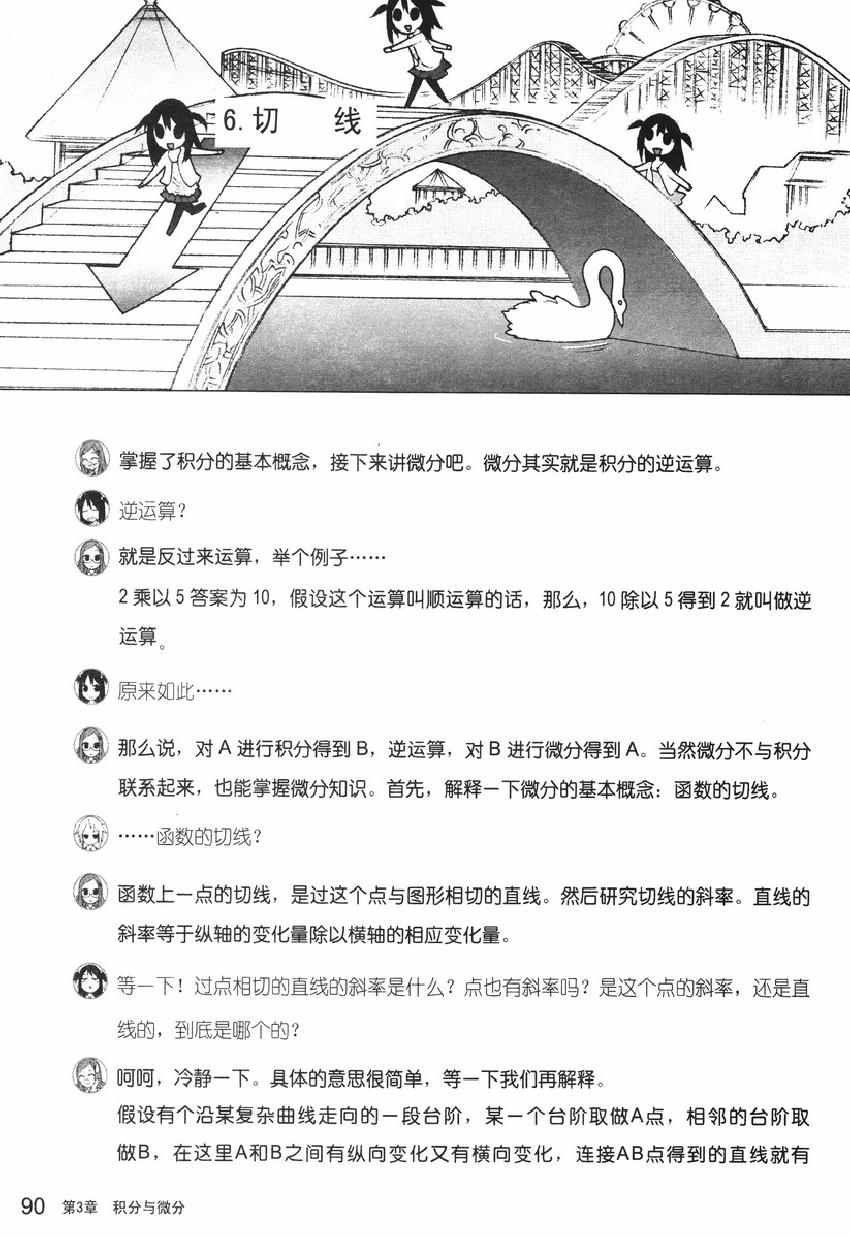 6. 切　线

掌握了积分的基本概念，接下来讲微分吧。微分其实就是积分的逆运算。

逆运算？

就是反过来运算，举个例子……
2 乘以 5 答案为 10，假设这个运算叫顺运算的话，那么，10 除以 5 得到 2 就叫做逆运算。

原来如此……

那么说，对 A 进行积分得到 B，逆运算，对 B 进行微分得到 A。当然微分不与积分联系起来，也能掌握微分知识。首先，解释一下微分的基本概念：函数的切线。

……函数的切线？

函数上一点的切线，是过这个点与图形相切的直线。然后研究切线的斜率。直线的斜率等于纵轴的变化量除以横轴的相应变化量。

等一下！过点相切的直线的斜率是什么？点也有斜率吗？是这个点的斜率，还是直线的，到底是哪个的？

呵呵，冷静一下。具体的意思很简单，等一下我们再解释。
假设有个沿某复杂曲线走向的一段台阶，某一个台阶取做A点，相邻的台阶取做B，在这里A和B之间有纵向变化又有横向变化，连接AB点得到的直线就有

90　第3章　积分与微分